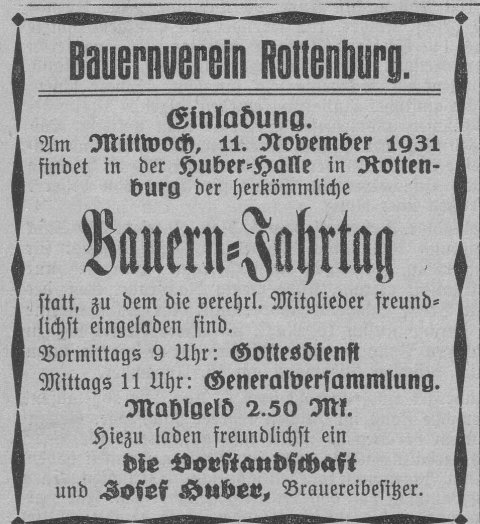 Bauernverein Rottenburg.

Einladung.

Am Mittwoch, 11. November 1931 findet in der Huber-Halle in Rottenburg der herkömmliche

Bauern-Jahrtag

ſtatt, zu dem die verehrl. Mitglieder freundlichſt eingeladen ſind.

Vormittags 9 Uhr: Gottesdienſt

Mittags 11 Uhr: Generalverſammlung.

Mahlgeld 2.50 Mk.

Hiezu laden freundlichſt ein

die Vorſtandſchaft

und Joſef Huber, Brauereibeſitzer.